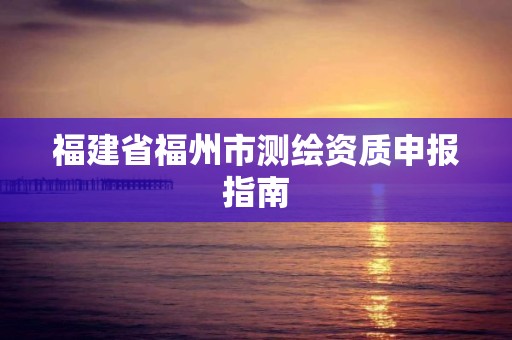 福建省福州市测绘资质申报指南